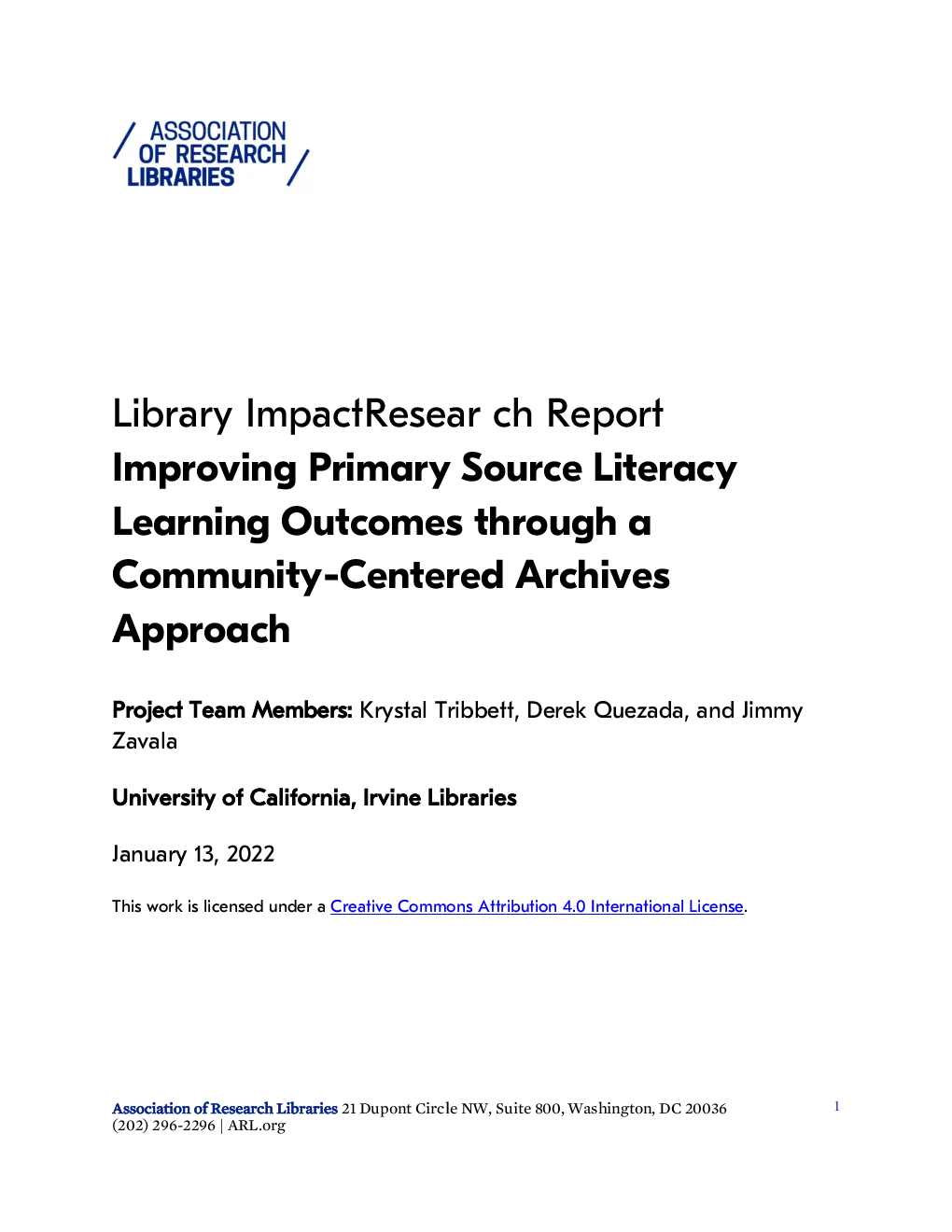 ASSOCIATION OF RESEARCH LIBRARIES

Library ImpactResear ch Report
Improving Primary Source Literacy Learning Outcomes through a Community-Centered Archives Approach

Project Team Members: Krystal Tribbett, Derek Quezada, and Jimmy Zavala

University of California, Irvine Libraries

January 13, 2022

This work is licensed under a Creative Commons Attribution 4.0 International License.

Association of Research Libraries 21 Dupont Circle NW, Suite 800, Washington, DC 20036
(202) 296-2296 | ARL.org

1